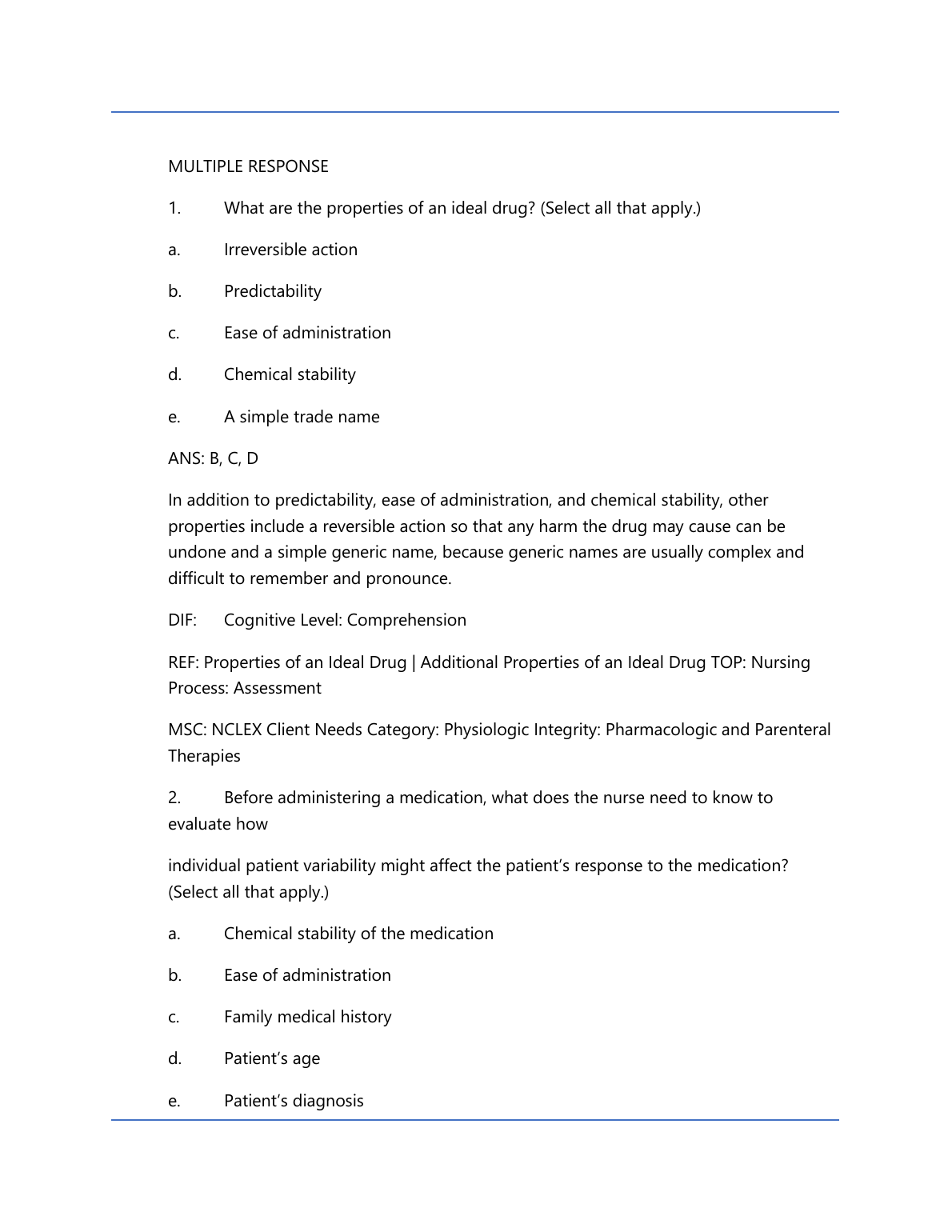 MULTIPLE RESPONSE

1. What are the properties of an ideal drug? (Select all that apply.)

a. Irreversible action

b. Predictability

c. Ease of administration

d. Chemical stability

e. A simple trade name

ANS: B, C, D

In addition to predictability, ease of administration, and chemical stability, other properties include a reversible action so that any harm the drug may cause can be undone and a simple generic name, because generic names are usually complex and difficult to remember and pronounce.

DIF: Cognitive Level: Comprehension

REF: Properties of an Ideal Drug | Additional Properties of an Ideal Drug TOP: Nursing Process: Assessment

MSC: NCLEX Client Needs Category: Physiologic Integrity: Pharmacologic and Parenteral Therapies

2. Before administering a medication, what does the nurse need to know to evaluate how

individual patient variability might affect the patient's response to the medication? (Select all that apply.)

a. Chemical stability of the medication

b. Ease of administration

c. Family medical history

d. Patient's age

e. Patient's diagnosis